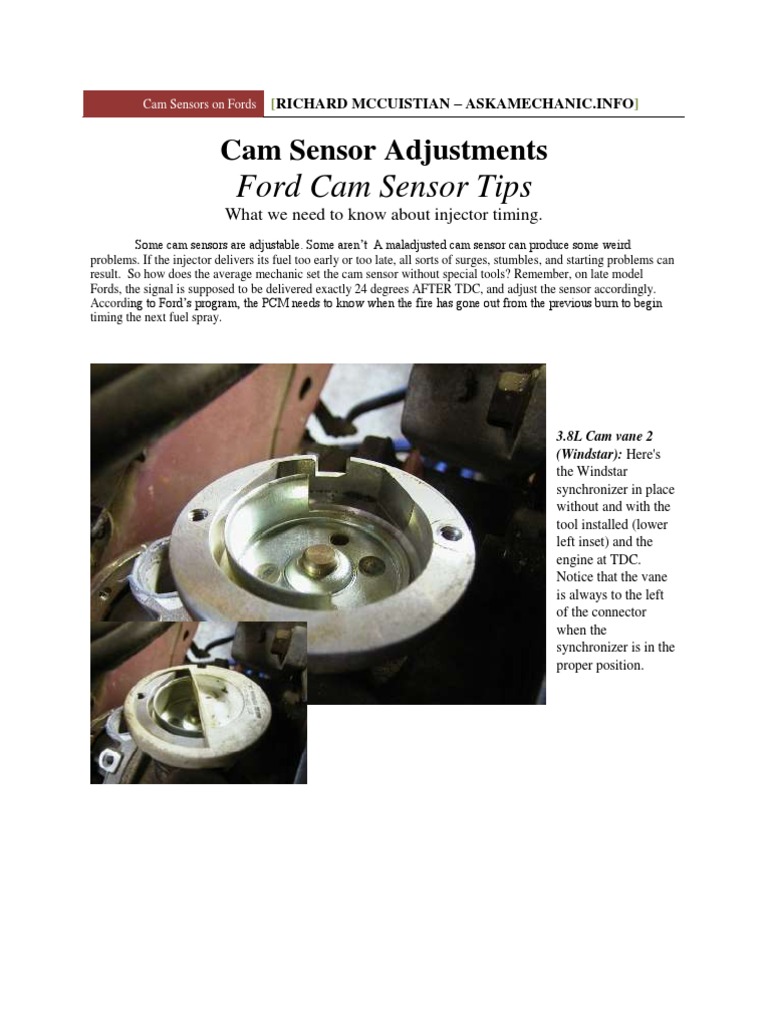 Cam Sensors on Fords [RICHARD MCCUISTIAN – ASKAMECHANIC.INFO]

Cam Sensor Adjustments
Ford Cam Sensor Tips
What we need to know about injector timing.

Some cam sensors are adjustable. Some aren't A maladjusted cam sensor can produce some weird problems. If the injector delivers its fuel too early or too late, all sorts of surges, stumbles, and starting problems can result. So how does the average mechanic set the cam sensor without special tools? Remember, on late model Fords, the signal is supposed to be delivered exactly 24 degrees AFTER TDC, and adjust the sensor accordingly. According to Ford's program, the PCM needs to know when the fire has gone out from the previous burn to begin timing the next fuel spray.

3.8L Cam vane 2 (Windstar): Here's the Windstar synchronizer in place without and with the tool installed (lower left inset) and the engine at TDC. Notice that the vane is always to the left of the connector when the synchronizer is in the proper position.